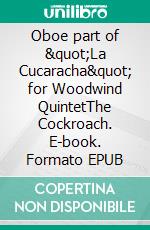 unilibro

Oboe part of &quot;La Cucaracha&quot; for Woodwind QuintetThe Cockroach. E-book. Formato EPUB

COPERTINA NON DISPONIBILE